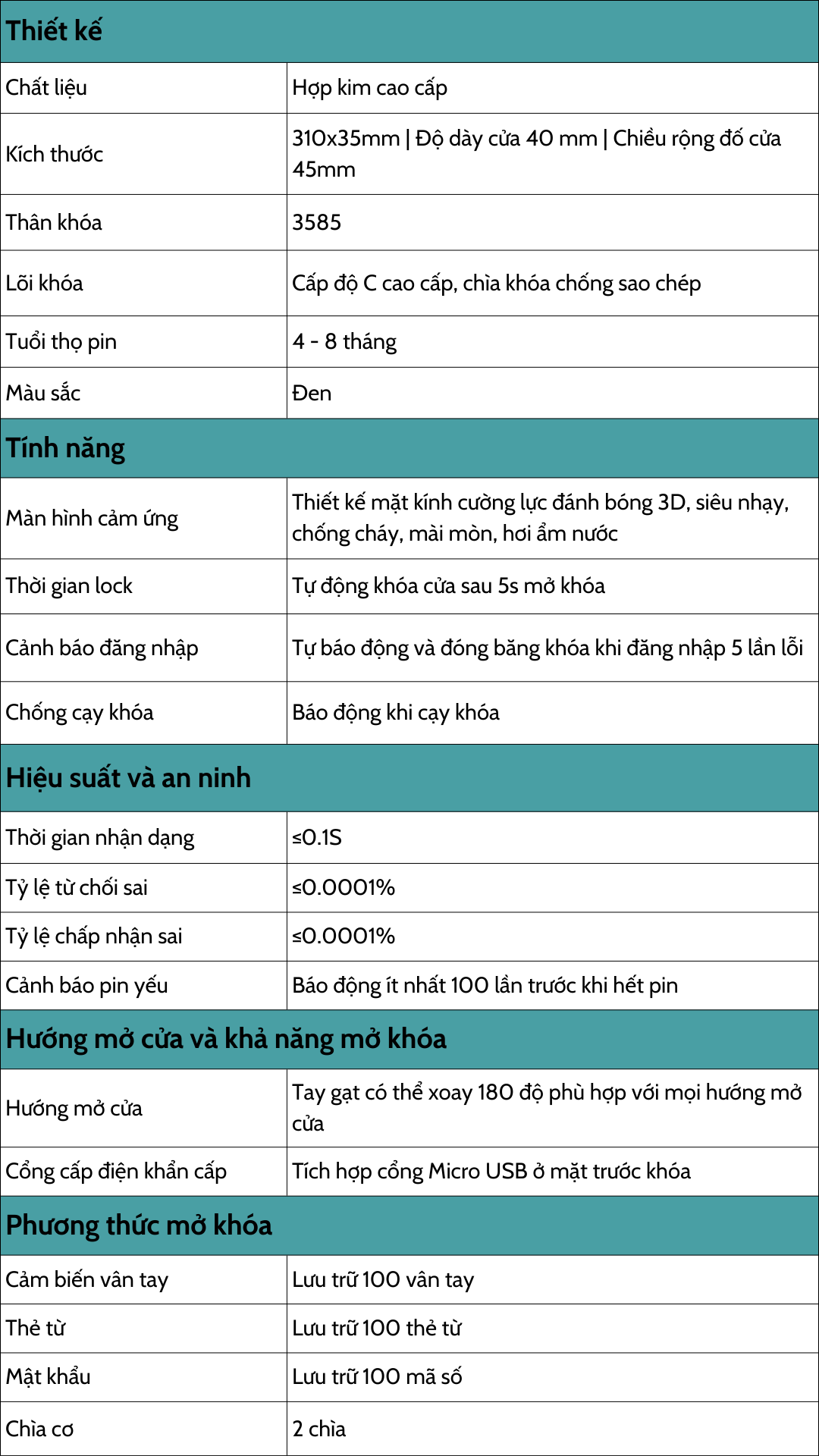 | Thiết kế | |
|---|---|
| Chất liệu | Hợp kim cao cấp |
| Kích thước | 310x35mm \| Độ dày cửa 40 mm \| Chiều rộng đố cửa 45mm |
| Thân khóa | 3585 |
| Lõi khóa | Cấp độ C cao cấp, chìa khóa chống sao chép |
| Tuổi thọ pin | 4 - 8 tháng |
| Màu sắc | Đen |
| **Tính năng** | |
| Màn hình cảm ứng | Thiết kế mặt kính cường lực đánh bóng 3D, siêu nhạy, chống cháy, mài mòn, hơi ẩm nước |
| Thời gian lock | Tự động khóa cửa sau 5s mở khóa |
| Cảnh báo đăng nhập | Tự báo động và đóng băng khóa khi đăng nhập 5 lần lỗi |
| Chống cạy khóa | Báo động khi cạy khóa |
| **Hiệu suất và an ninh** | |
| Thời gian nhận dạng | ≤0.1S |
| Tỷ lệ từ chối sai | ≤0.0001% |
| Tỷ lệ chấp nhận sai | ≤0.0001% |
| Cảnh báo pin yếu | Báo động ít nhất 100 lần trước khi hết pin |
| **Hướng mở cửa và khả năng mở khóa** | |
| Hướng mở cửa | Tay gạt có thể xoay 180 độ phù hợp với mọi hướng mở cửa |
| Cổng cấp điện khẩn cấp | Tích hợp cổng Micro USB ở mặt trước khóa |
| **Phương thức mở khóa** | |
| Cảm biến vân tay | Lưu trữ 100 vân tay |
| Thẻ từ | Lưu trữ 100 thẻ từ |
| Mật khẩu | Lưu trữ 100 mã số |
| Chìa cơ | 2 chìa |